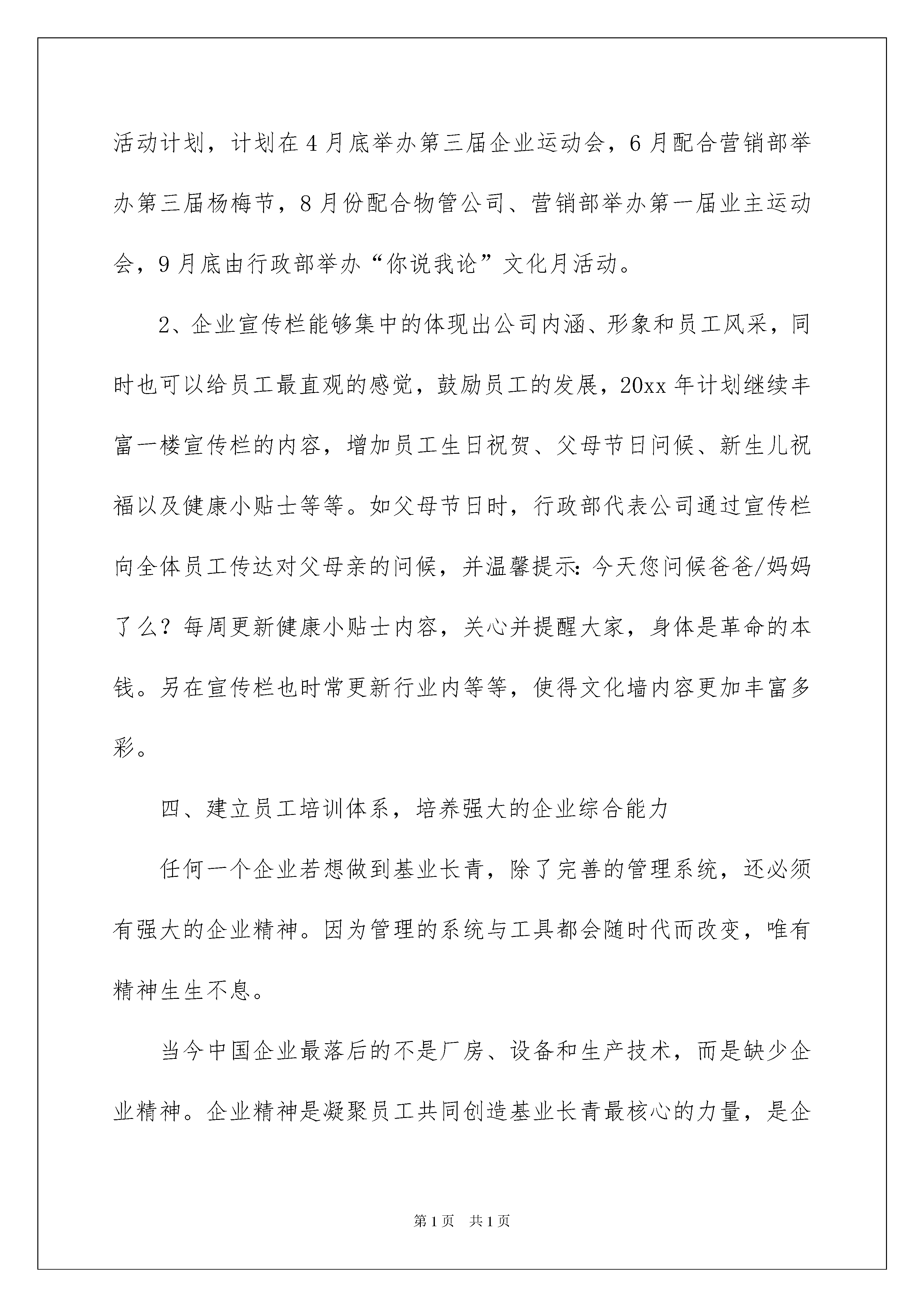 活动计划，计划在4月底举办第三届企业运动会，6月配合营销部举办第三届杨梅节，8月份配合物管公司、营销部举办第一届业主运动会，9月底由行政部举办“你说我论”文化月活动。

2、企业宣传栏能够集中的体现出公司内涵、形象和员工风采，同时也可以给员工最直观的感觉，鼓励员工的发展，20xx年计划继续丰富一楼宣传栏的内容，增加员工生日祝贺、父母节日问候、新生儿祝福以及健康小贴士等等。如父母节日时，行政部代表公司通过宣传栏向全体员工传达对父母亲的问候，并温馨提示：今天您问候爸爸/妈妈了么？每周更新健康小贴士内容，关心并提醒大家，身体是革命的本钱。另在宣传栏也时常更新行业内等等，使得文化墙内容更加丰富多彩。

四、建立员工培训体系，培养强大的企业综合能力

任何一个企业若想做到基业长青，除了完善的管理系统，还必须有强大的企业精神。因为管理的系统与工具都会随时代而改变，唯有精神生生不息。

当今中国企业最落后的不是厂房、设备和生产技术，而是缺少企业精神。企业精神是凝聚员工共同创造基业长青最核心的力量，是企

第1页 共1页